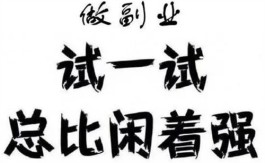 做副业
试一试
总比闲着强